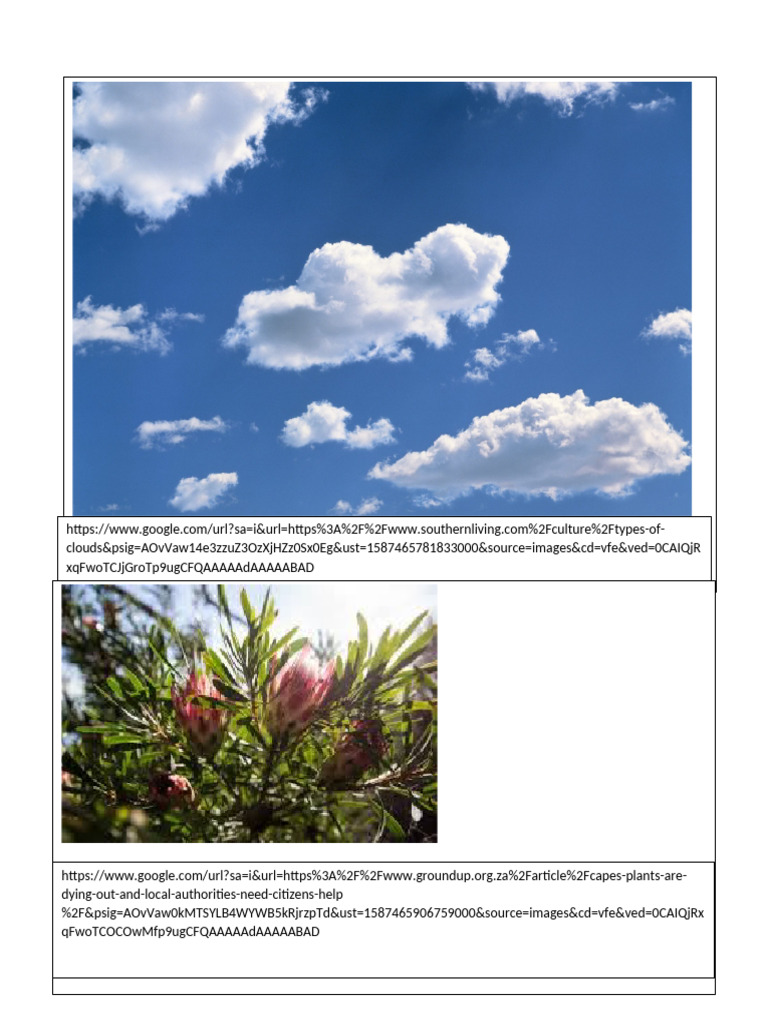 https://www.google.com/url?sa=i&url=https%3A%2F%2Fwww.southernliving.com%2Fculture%2Ftypes-of-clouds&psig=AOvVaw14e3zzuZ3OzXjHZz0Sx0Eg&ust=1587465781833000&source=images&cd=vfe&ved=0CAIQjRxqFwoTCJjGroTp9ugCFQAAAAAdAAAAABAD

https://www.google.com/url?sa=i&url=https%3A%2F%2Fwww.groundup.org.za%2Farticle%2Fcapes-plants-are-dying-out-and-local-authorities-need-citizens-help%2F&psig=AOvVaw0kMTSYLB4WYWB5kRjrzpTd&ust=1587465906759000&source=images&cd=vfe&ved=0CAIQjRxqFwoTCOCOwMfp9ugCFQAAAAAdAAAAABAD